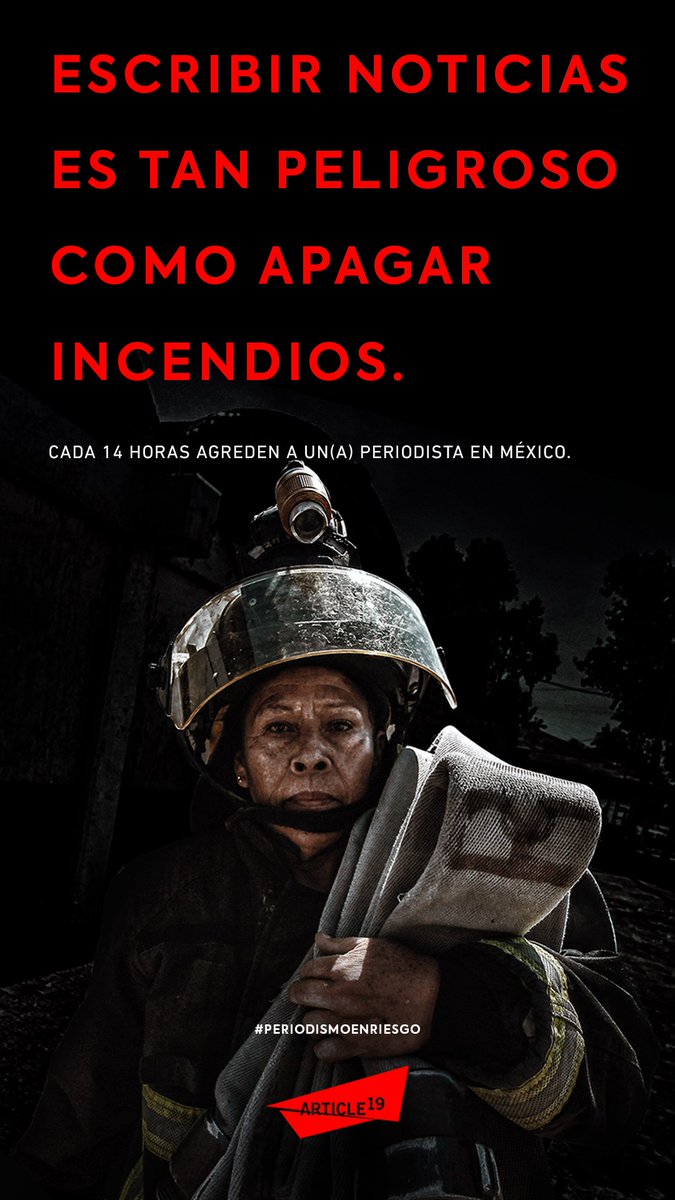 ESCRIBIR NOTICIAS ES TAN PELIGROSO COMO APAGAR INCENDIOS.

CADA 14 HORAS AGREDEN A UN(A) PERIODISTA EN MÉXICO.

#PERIODISMOENRIESGO

ARTICLE 19